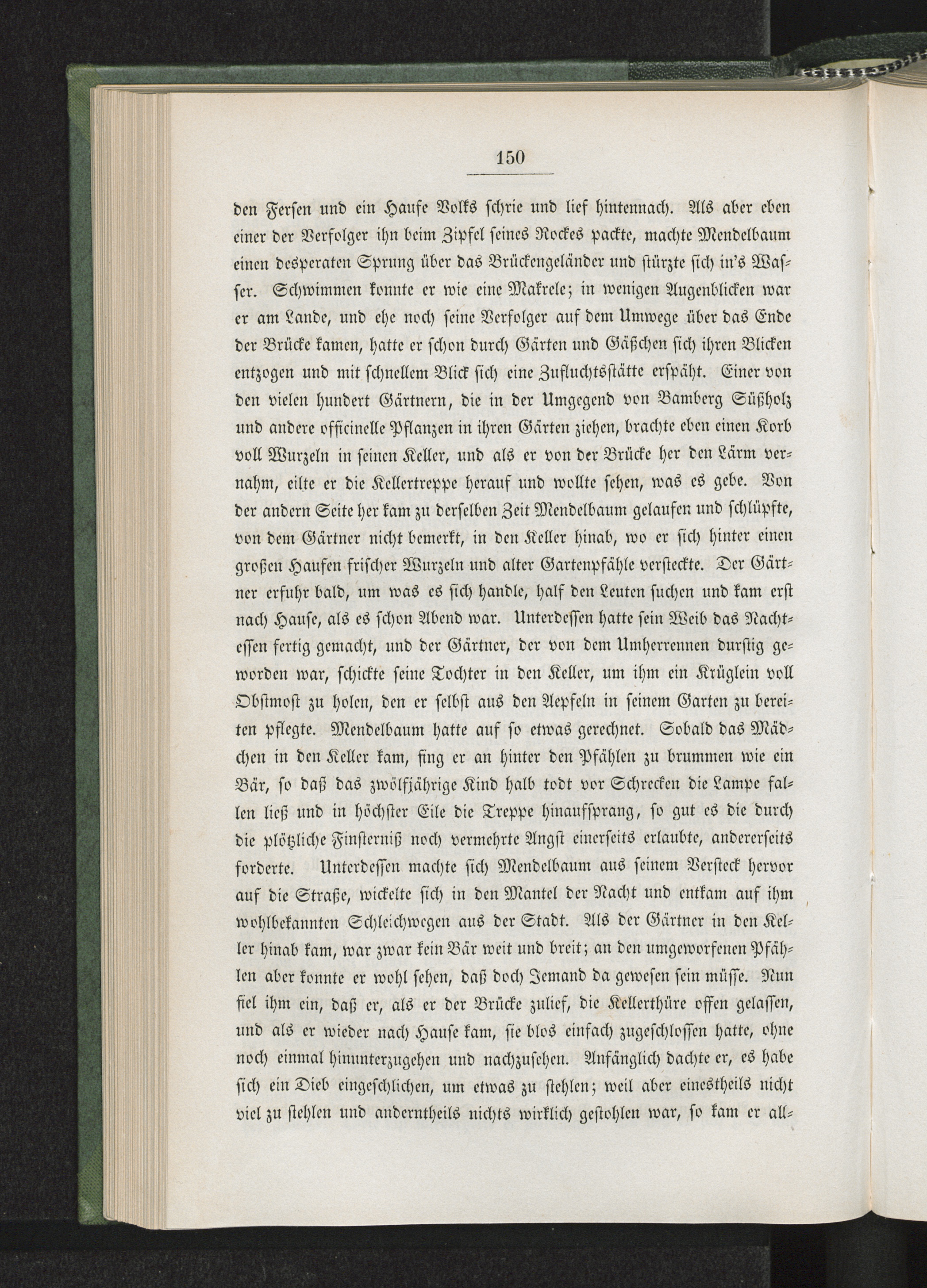 150

den Fersen und ein Haufe Volks schrie und lief hintennach. Als aber eben einer der Verfolger ihn beim Zipfel seines Rockes packte, machte Mendelbaum einen desperaten Sprung über das Brückengeländer und stürzte sich in's Wasser. Schwimmen konnte er wie eine Makrele; in wenigen Augenblicken war er am Lande, und ehe noch seine Verfolger auf dem Umwege über das Ende der Brücke kamen, hatte er schon durch Gärten und Gäßchen sich ihren Blicken entzogen und mit schnellem Blick sich eine Zufluchtsstätte erspäht. Einer von den vielen hundert Gärtnern, die in der Umgegend von Bamberg Süßholz und andere officinelle Pflanzen in ihren Gärten ziehen, brachte eben einen Korb voll Wurzeln in seinen Keller, und als er von der Brücke her den Lärm vernahm, eilte er die Kellertreppe herauf und wollte sehen, was es gebe. Von der andern Seite her kam zu derselben Zeit Mendelbaum gelaufen und schlüpfte, von dem Gärtner nicht bemerkt, in den Keller hinab, wo er sich hinter einen großen Haufen frischer Wurzeln und alter Gartenpfähle versteckte. Der Gärtner erfuhr bald, um was es sich handle, half den Leuten suchen und kam erst nach Hause, als es schon Abend war. Unterdessen hatte sein Weib das Nachtessen fertig gemacht, und der Gärtner, der von dem Umherrennen durstig geworden war, schickte seine Tochter in den Keller, um ihm ein Krüglein voll Obstmost zu holen, den er selbst aus den Aepfeln in seinem Garten zu bereiten pflegte. Mendelbaum hatte auf so etwas gerechnet. Sobald das Mädchen in den Keller kam, fing er an hinter den Pfählen zu brummen wie ein Bär, so daß das zwölfjährige Kind halb todt vor Schrecken die Lampe fallen ließ und in höchster Eile die Treppe hinaufsprang, so gut es die durch die plötzliche Finsterniß noch vermehrte Angst einerseits erlaubte, andererseits forderte. Unterdessen machte sich Mendelbaum aus seinem Versteck hervor auf die Straße, wickelte sich in den Mantel der Nacht und entkam auf ihm wohlbekannten Schleichwegen aus der Stadt. Als der Gärtner in den Keller hinab kam, war zwar kein Bär weit und breit; an den umgeworfenen Pfählen aber konnte er wohl sehen, daß doch Jemand da gewesen sein müsse. Nun fiel ihm ein, daß er, als er der Brücke zulief, die Kellerthüre offen gelassen, und als er wieder nach Hause kam, sie blos einfach zugeschlossen hatte, ohne noch einmal hinunterzugehen und nachzusehen. Anfänglich dachte er, es habe sich ein Dieb eingeschlichen, um etwas zu stehlen; weil aber einestheils nicht viel zu stehlen und anderntheils nichts wirklich gestohlen war, so kam er all-